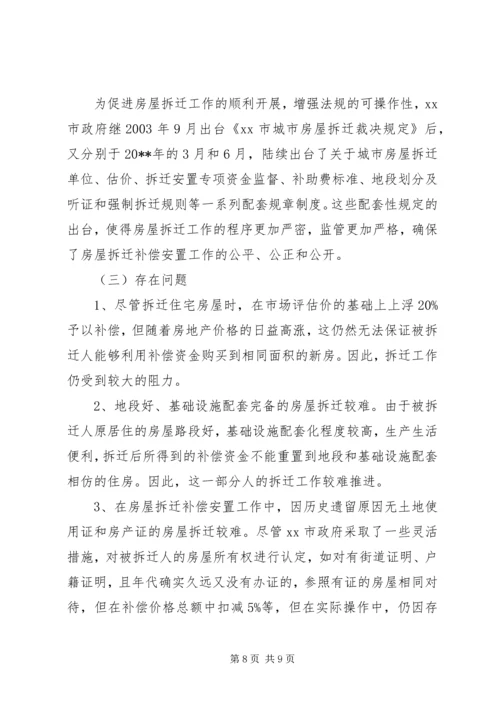 为促进房屋拆迁工作的顺利开展，增强法规的可操作性，xx市政府继2003年9月出台《xx市城市房屋拆迁裁决规定》后，又分别于20**年的3月和6月，陆续出台了关于城市房屋拆迁单位、估价、拆迁安置专项资金监督、补助费标准、地段划分及听证和强制拆迁规则等一系列配套规章制度。这些配套性规定的出台，使得房屋拆迁工作的程序更加严密，监管更加严格，确保了房屋拆迁补偿安置工作的公平、公正和公开。

（三）存在问题

1、尽管拆迁住宅房屋时，在市场评估价的基础上上浮20%予以补偿，但随着房地产价格的日益高涨，这仍然无法保证被拆迁人能够利用补偿资金购买到相同面积的新房。因此，拆迁工作仍受到较大的阻力。

2、地段好、基础设施配套完备的房屋拆迁较难。由于被拆迁人原居住的房屋路段好，基础设施配套化程度较高，生产生活便利，拆迁后所得到的补偿资金不能重置到地段和基础设施配套相仿的住房。因此，这一部分人的拆迁工作较难推进。

3、在房屋拆迁补偿安置工作中，因历史遗留原因无土地使用证和房产证的房屋拆迁较难。尽管xx市政府采取了一些灵活措施，对被拆迁人的房屋所有权进行认定，如对有街道证明、户籍证明，且年代确实久远又没有办证的，参照有证的房屋相同对待，但在补偿价格总额中扣减5%等，但在实际操作中，仍因存

第8页 共9页